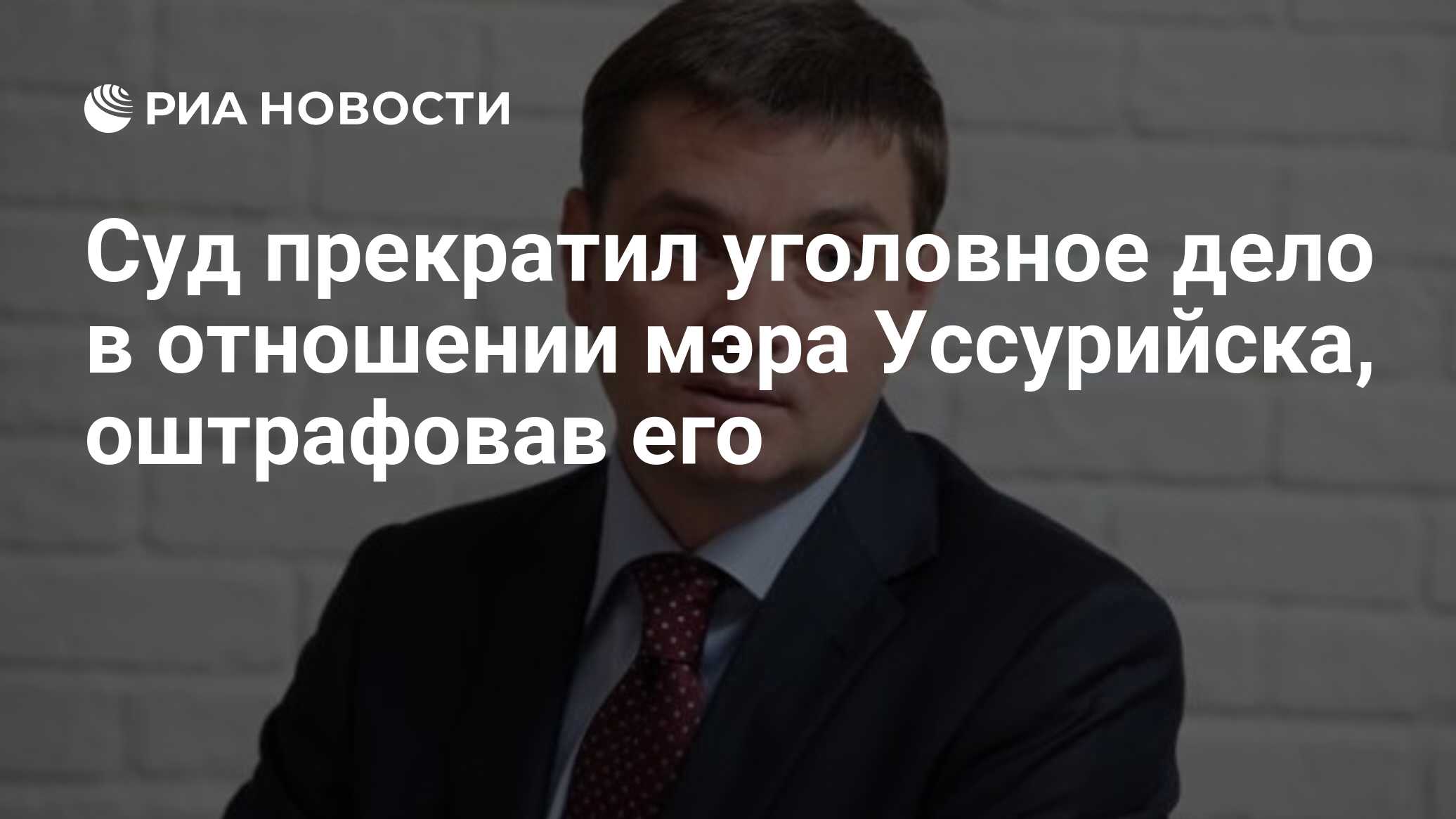 РИА НОВОСТИ

Суд прекратил уголовное дело в отношении мэра Уссурийска, оштрафовав его